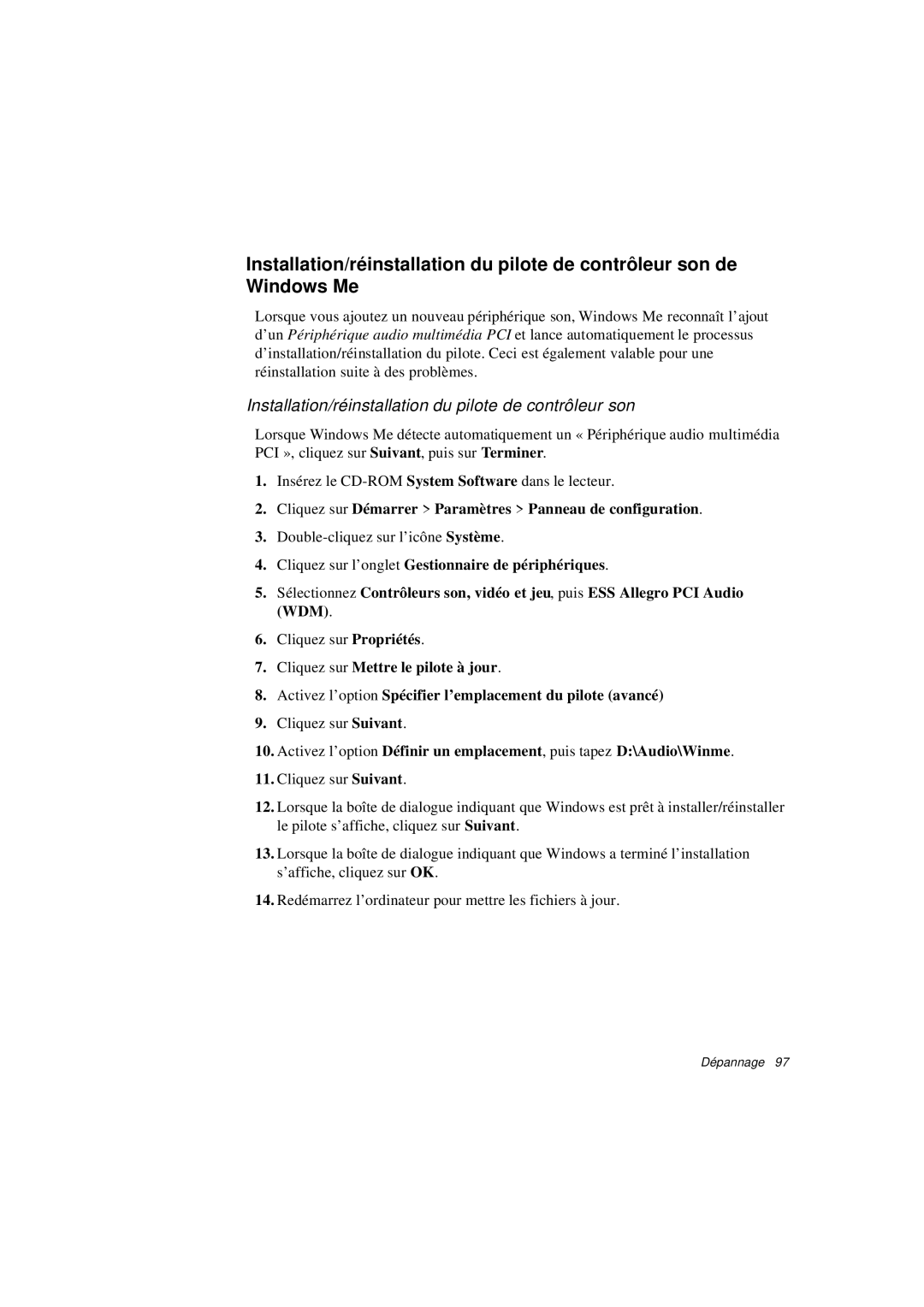 Installation/réinstallation du pilote de contrôleur son de Windows Me

Lorsque vous ajoutez un nouveau périphérique son, Windows Me reconnaît l'ajout d'un Périphérique audio multimédia PCI et lance automatiquement le processus d'installation/réinstallation du pilote. Ceci est également valable pour une réinstallation suite à des problèmes.

Installation/réinstallation du pilote de contrôleur son

Lorsque Windows Me détecte automatiquement un « Périphérique audio multimédia PCI », cliquez sur Suivant, puis sur Terminer.

1. Insérez le CD-ROM System Software dans le lecteur.

2. Cliquez sur Démarrer > Paramètres > Panneau de configuration.

3. Double-cliquez sur l'icône Système.

4. Cliquez sur l'onglet Gestionnaire de périphériques.

5. Sélectionnez Contrôleurs son, vidéo et jeu, puis ESS Allegro PCI Audio (WDM).

6. Cliquez sur Propriétés.

7. Cliquez sur Mettre le pilote à jour.

8. Activez l'option Spécifier l'emplacement du pilote (avancé)

9. Cliquez sur Suivant.

10. Activez l'option Définir un emplacement, puis tapez D:\Audio\Winme.

11. Cliquez sur Suivant.

12. Lorsque la boîte de dialogue indiquant que Windows est prêt à installer/réinstaller le pilote s'affiche, cliquez sur Suivant.

13. Lorsque la boîte de dialogue indiquant que Windows a terminé l'installation s'affiche, cliquez sur OK.

14. Redémarrez l'ordinateur pour mettre les fichiers à jour.

Dépannage 97